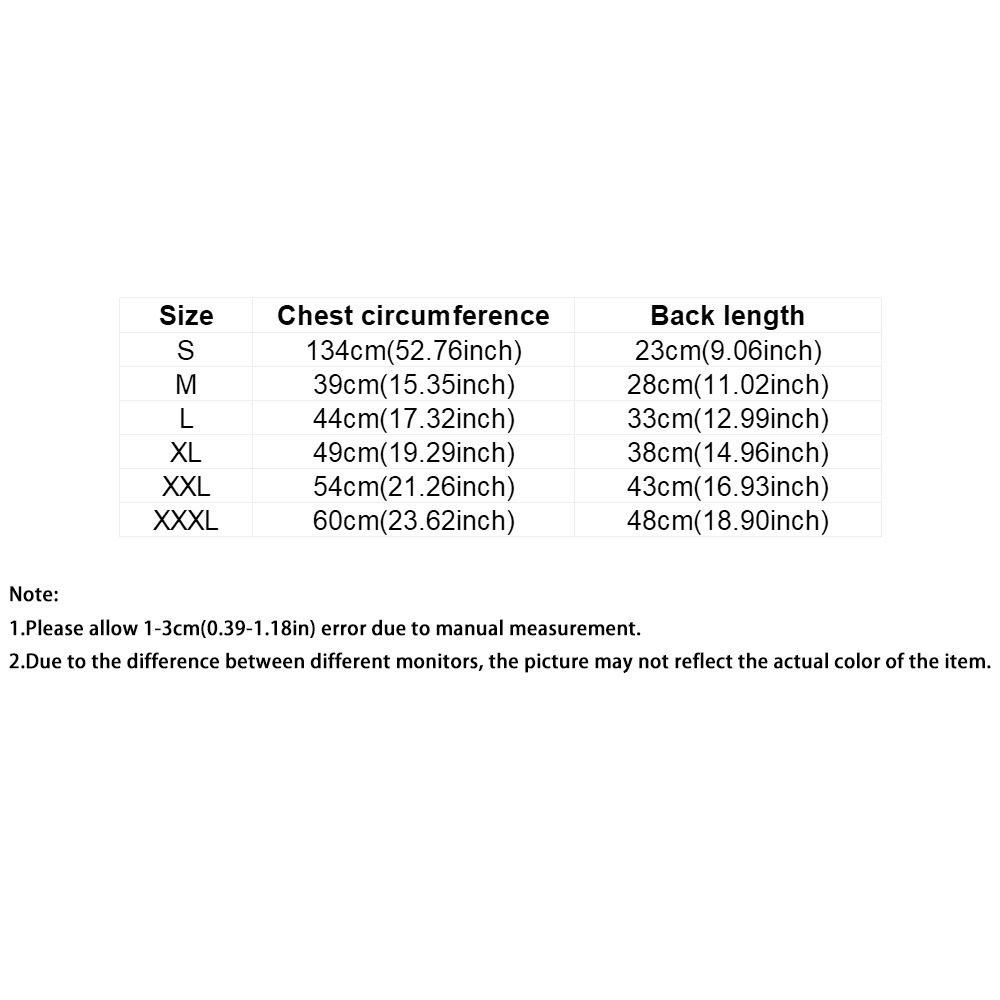 | Size | Chest circumference | Back length |
|---|---|---|
| S | 134cm(52.76inch) | 23cm(9.06inch) |
| M | 39cm(15.35inch) | 28cm(11.02inch) |
| L | 44cm(17.32inch) | 33cm(12.99inch) |
| XL | 49cm(19.29inch) | 38cm(14.96inch) |
| XXL | 54cm(21.26inch) | 43cm(16.93inch) |
| XXXL | 60cm(23.62inch) | 48cm(18.90inch) |

Note:

1.Please allow 1-3cm(0.39-1.18in) error due to manual measurement.

2.Due to the difference between different monitors, the picture may not reflect the actual color of the item.